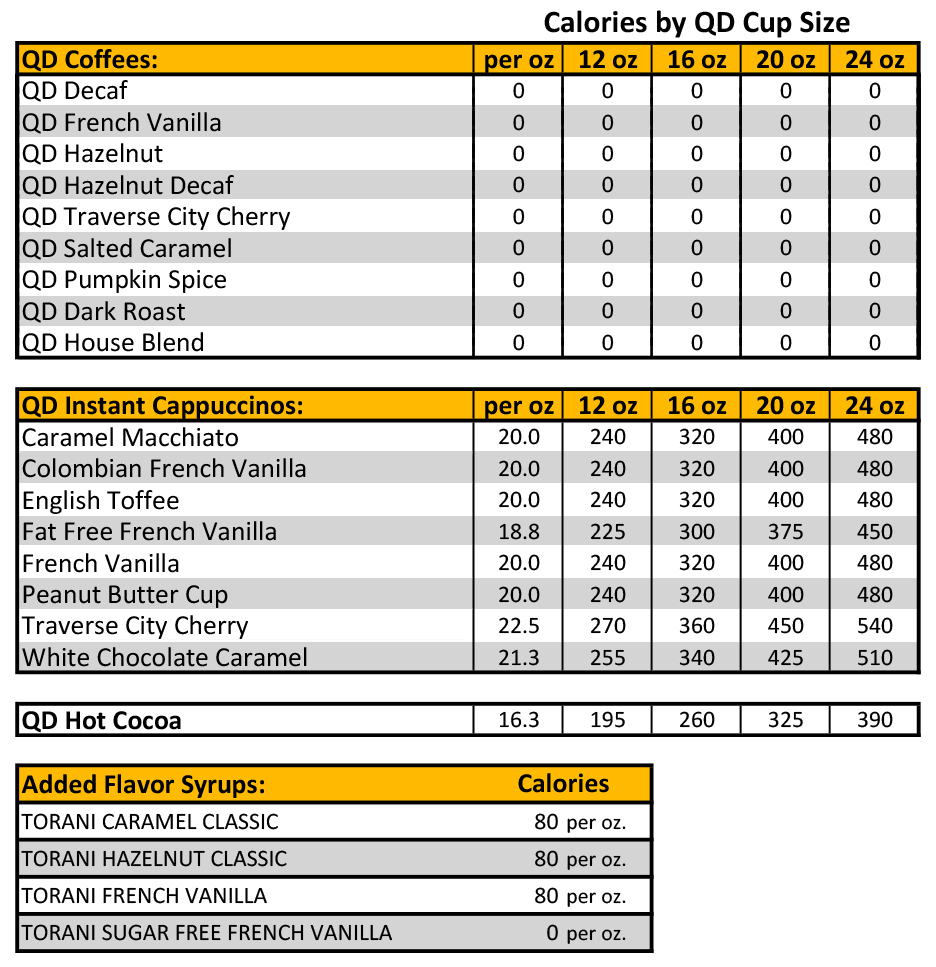 Calories by QD Cup Size

| QD Coffees: | per oz | 12 oz | 16 oz | 20 oz | 24 oz |
|---|---|---|---|---|---|
| QD Decaf | 0 | 0 | 0 | 0 | 0 |
| QD French Vanilla | 0 | 0 | 0 | 0 | 0 |
| QD Hazelnut | 0 | 0 | 0 | 0 | 0 |
| QD Hazelnut Decaf | 0 | 0 | 0 | 0 | 0 |
| QD Traverse City Cherry | 0 | 0 | 0 | 0 | 0 |
| QD Salted Caramel | 0 | 0 | 0 | 0 | 0 |
| QD Pumpkin Spice | 0 | 0 | 0 | 0 | 0 |
| QD Dark Roast | 0 | 0 | 0 | 0 | 0 |
| QD House Blend | 0 | 0 | 0 | 0 | 0 |

| QD Instant Cappuccinos: | per oz | 12 oz | 16 oz | 20 oz | 24 oz |
|---|---|---|---|---|---|
| Caramel Macchiato | 20.0 | 240 | 320 | 400 | 480 |
| Colombian French Vanilla | 20.0 | 240 | 320 | 400 | 480 |
| English Toffee | 20.0 | 240 | 320 | 400 | 480 |
| Fat Free French Vanilla | 18.8 | 225 | 300 | 375 | 450 |
| French Vanilla | 20.0 | 240 | 320 | 400 | 480 |
| Peanut Butter Cup | 20.0 | 240 | 320 | 400 | 480 |
| Traverse City Cherry | 22.5 | 270 | 360 | 450 | 540 |
| White Chocolate Caramel | 21.3 | 255 | 340 | 425 | 510 |

| QD Hot Cocoa | 16.3 | 195 | 260 | 325 | 390 |
|---|---|---|---|---|---|

| Added Flavor Syrups: | Calories |
|---|---|
| TORANI CARAMEL CLASSIC | 80 per oz. |
| TORANI HAZELNUT CLASSIC | 80 per oz. |
| TORANI FRENCH VANILLA | 80 per oz. |
| TORANI SUGAR FREE FRENCH VANILLA | 0 per oz. |